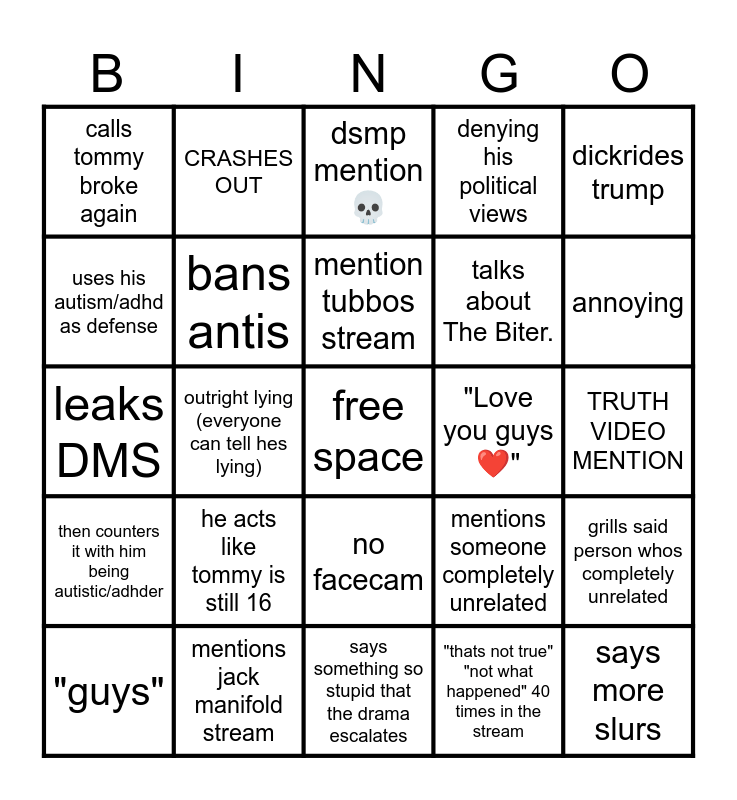 | B | I | N | G | O |
|---|---|---|---|---|
| calls tommy broke again | CRASHES OUT | dsmp mention 💀 | denying his political views | dickrides trump |
| uses his autism/adhd as defense | bans antis | mention tubbos stream | talks about The Biter. | annoying |
| leaks DMS | outright lying (everyone can tell hes lying) | free space | "Love you guys ❤️" | TRUTH VIDEO MENTION |
| then counters it with him being autistic/adhder | he acts like tommy is still 16 | no facecam | mentions someone completely unrelated | grills said person whos completely unrelated |
| "guys" | mentions jack manifold stream | says something so stupid that the drama escalates | "thats not true" "not what happened" 40 times in the stream | says more slurs |